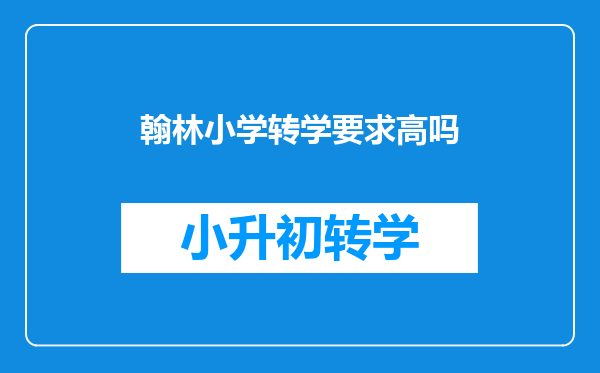 翰林小学转学要求高吗

小升初转学